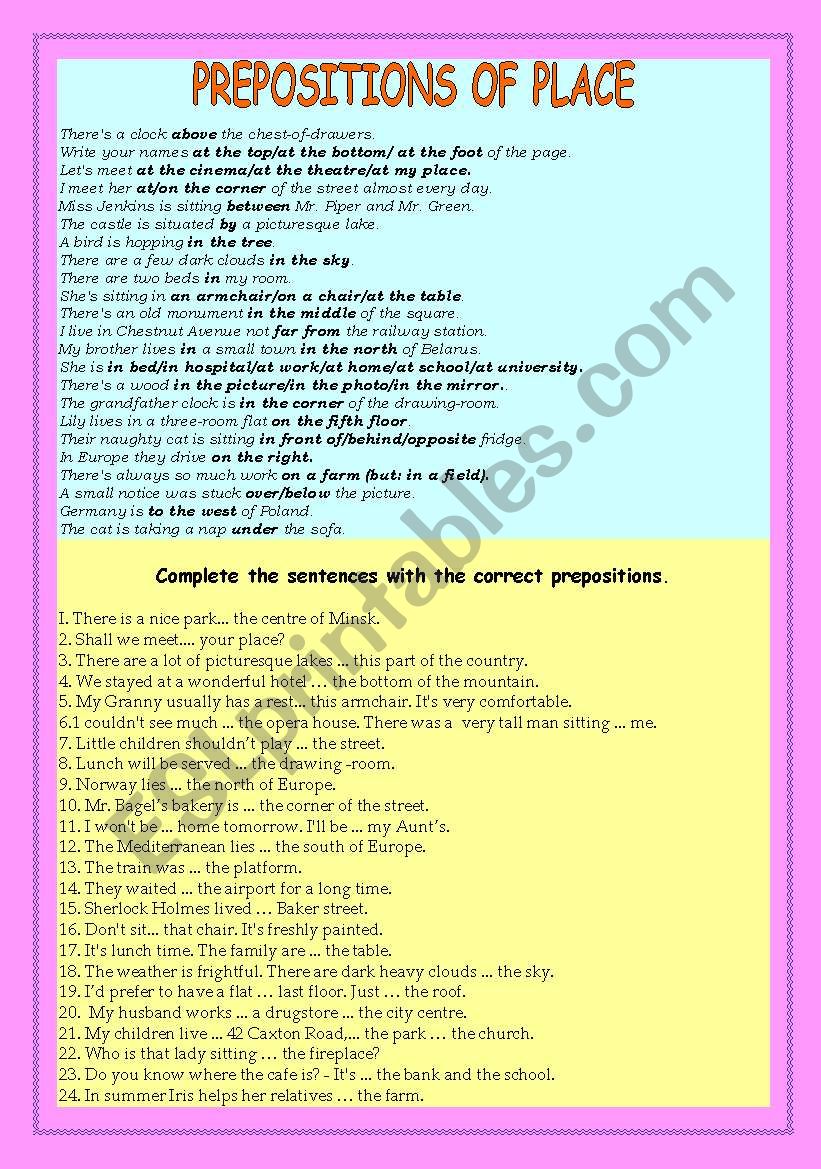 PREPOSITIONS OF PLACE

There's a clock above the chest-of-drawers.
Write your names at the top/at the bottom/ at the foot of the page.
Let's meet at the cinema/at the theatre/at my place.
I meet her at/on the corner of the street almost every day.
Miss Jenkins is sitting between Mr. Piper and Mr. Green.
The castle is situated by a picturesque lake.
A bird is hopping in the tree.
There are a few dark clouds in the sky.
There are two beds in my room.
She's sitting in an armchair/on a chair/at the table.
There's an old monument in the middle of the square.
I live in Chestnut Avenue not far from the railway station.
My brother lives in a small town in the north of Belarus.
She is in bed/in hospital/at work/at home/at school/at university.
There's a wood in the picture/in the photo/in the mirror..
The grandfather clock is in the corner of the drawing-room.
Lily lives in a three-room flat on the fifth floor.
Their naughty cat is sitting in front of/behind/opposite fridge.
In Europe they drive on the right.
There's always so much work on a farm (but: in a field).
A small notice was stuck over/below the picture.
Germany is to the west of Poland.
The cat is taking a nap under the sofa.

Complete the sentences with the correct prepositions.

I. There is a nice park... the centre of Minsk.
2. Shall we meet.... your place?
3. There are a lot of picturesque lakes ... this part of the country.
4. We stayed at a wonderful hotel … the bottom of the mountain.
5. My Granny usually has a rest... this armchair. It's very comfortable.
6.1 couldn't see much ... the opera house. There was a very tall man sitting ... me.
7. Little children shouldn't play ... the street.
8. Lunch will be served ... the drawing -room.
9. Norway lies ... the north of Europe.
10. Mr. Bagel's bakery is ... the corner of the street.
11. I won't be ... home tomorrow. I'll be ... my Aunt's.
12. The Mediterranean lies ... the south of Europe.
13. The train was ... the platform.
14. They waited ... the airport for a long time.
15. Sherlock Holmes lived … Baker street.
16. Don't sit... that chair. It's freshly painted.
17. It's lunch time. The family are ... the table.
18. The weather is frightful. There are dark heavy clouds ... the sky.
19. I'd prefer to have a flat … last floor. Just … the roof.
20. My husband works ... a drugstore ... the city centre.
21. My children live ... 42 Caxton Road,... the park … the church.
22. Who is that lady sitting … the fireplace?
23. Do you know where the cafe is? - It's ... the bank and the school.
24. In summer Iris helps her relatives … the farm.

ESLprintables.com